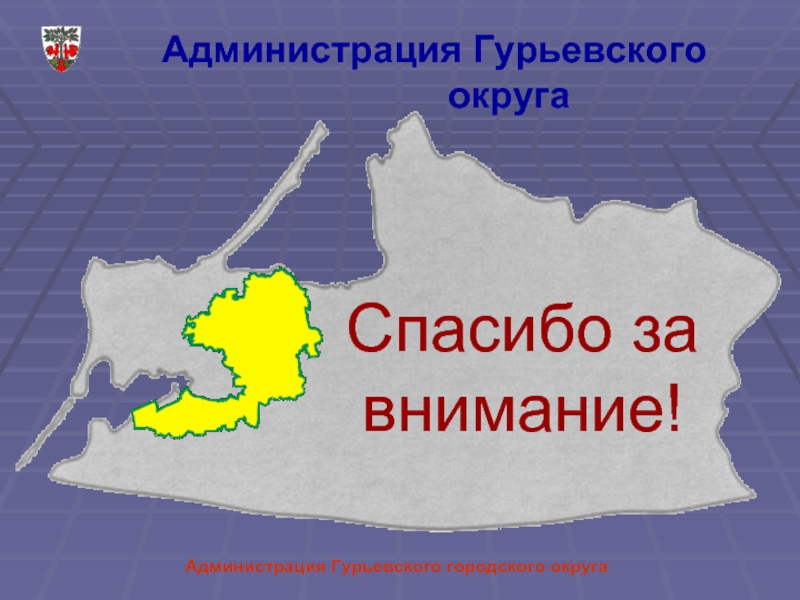 Администрация Гурьевского округа

Спасибо за внимание!

Администрация Гурьевского городского округа